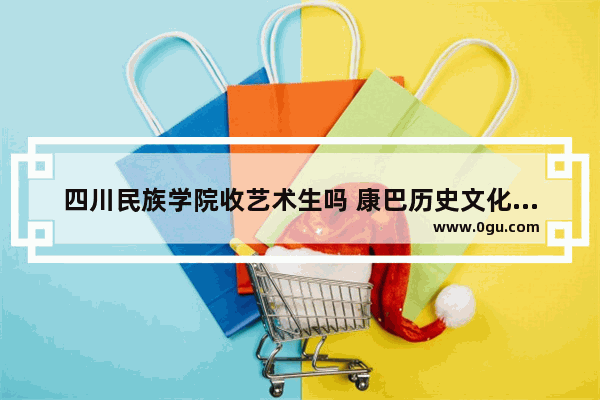 四川民族学院收艺术生吗 康巴历史文化...
www.0gu.com